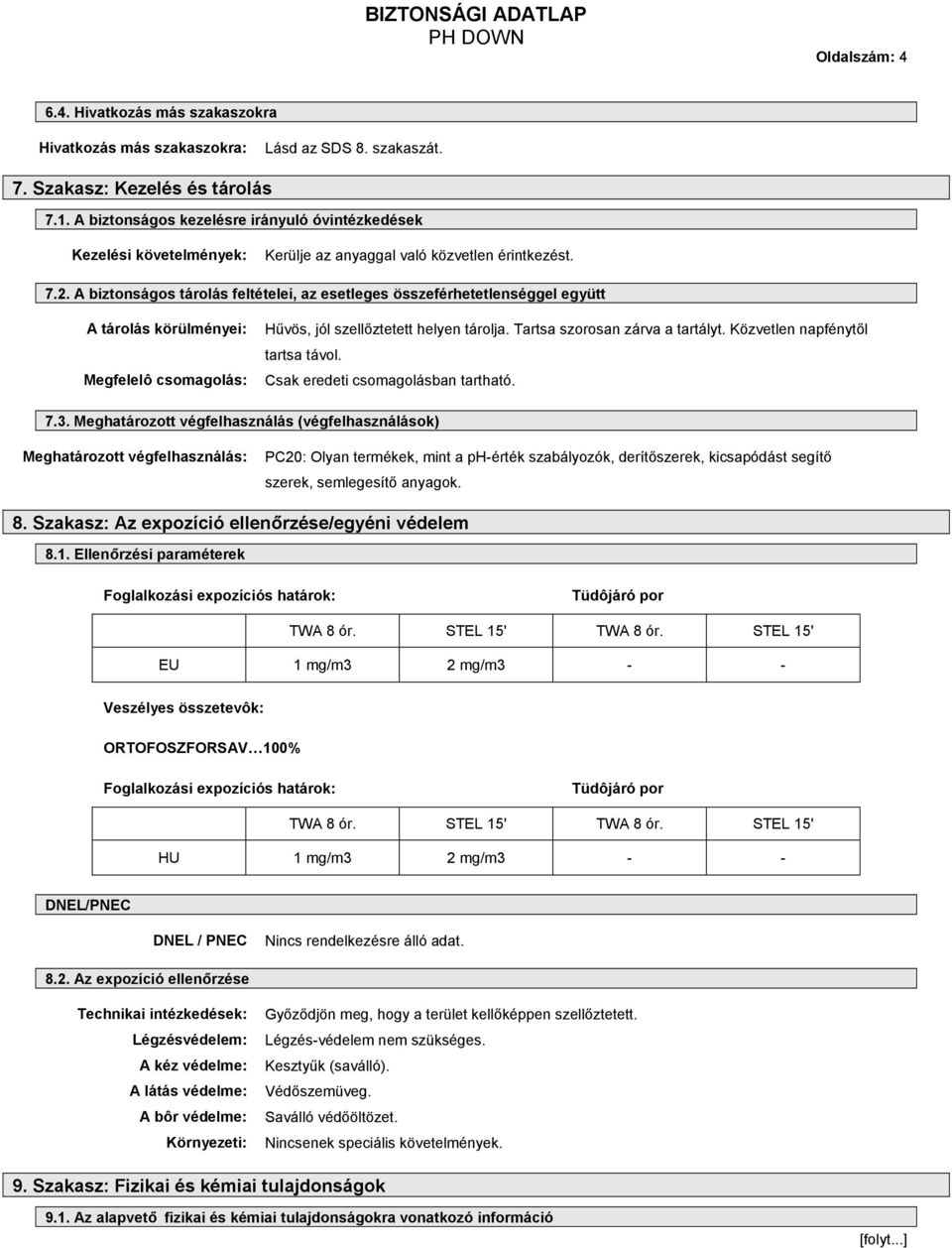 BIZTONSÁGI ADATLAP
PH DOWN

Oldalszám: 4

6.4. Hivatkozás más szakaszokra

Hivatkozás más szakaszokra: Lásd az SDS 8. szakaszát.

7. Szakasz: Kezelés és tárolás

7.1. A biztonságos kezelésre irányuló óvintézkedések

Kezelési követelmények: Kerülje az anyaggal való közvetlen érintkezést.

7.2. A biztonságos tárolás feltételei, az esetleges összeférhetetlenséggel együtt

A tárolás körülményei: Hűvös, jól szellőztetett helyen tárolja. Tartsa szorosan zárva a tartályt. Közvetlen napfénytől tartsa távol.

Megfelelô csomagolás: Csak eredeti csomagolásban tartható.

7.3. Meghatározott végfelhasználás (végfelhasználások)

Meghatározott végfelhasználás: PC20: Olyan termékek, mint a ph-érték szabályozók, derítőszerek, kicsapódást segítő szerek, semlegesítő anyagok.

8. Szakasz: Az expozíció ellenőrzése/egyéni védelem

8.1. Ellenőrzési paraméterek

Foglalkozási expozíciós határok: Tüdôjáró por

| | TWA 8 ór. | STEL 15' | TWA 8 ór. | STEL 15' |
|---|---|---|---|---|
| EU | 1 mg/m3 | 2 mg/m3 | - | - |

Veszélyes összetevôk:

ORTOFOSZFORSAV…100%

Foglalkozási expozíciós határok: Tüdôjáró por

| | TWA 8 ór. | STEL 15' | TWA 8 ór. | STEL 15' |
|---|---|---|---|---|
| HU | 1 mg/m3 | 2 mg/m3 | - | - |

DNEL/PNEC

DNEL / PNEC Nincs rendelkezésre álló adat.

8.2. Az expozíció ellenőrzése

Technikai intézkedések: Győződjön meg, hogy a terület kellőképpen szellőztetett.
Légzésvédelem: Légzés-védelem nem szükséges.
A kéz védelme: Kesztyűk (saválló).
A látás védelme: Védőszemüveg.
A bôr védelme: Saválló védőöltözet.
Környezeti: Nincsenek speciális követelmények.

9. Szakasz: Fizikai és kémiai tulajdonságok

9.1. Az alapvető fizikai és kémiai tulajdonságokra vonatkozó információ

[folyt...]